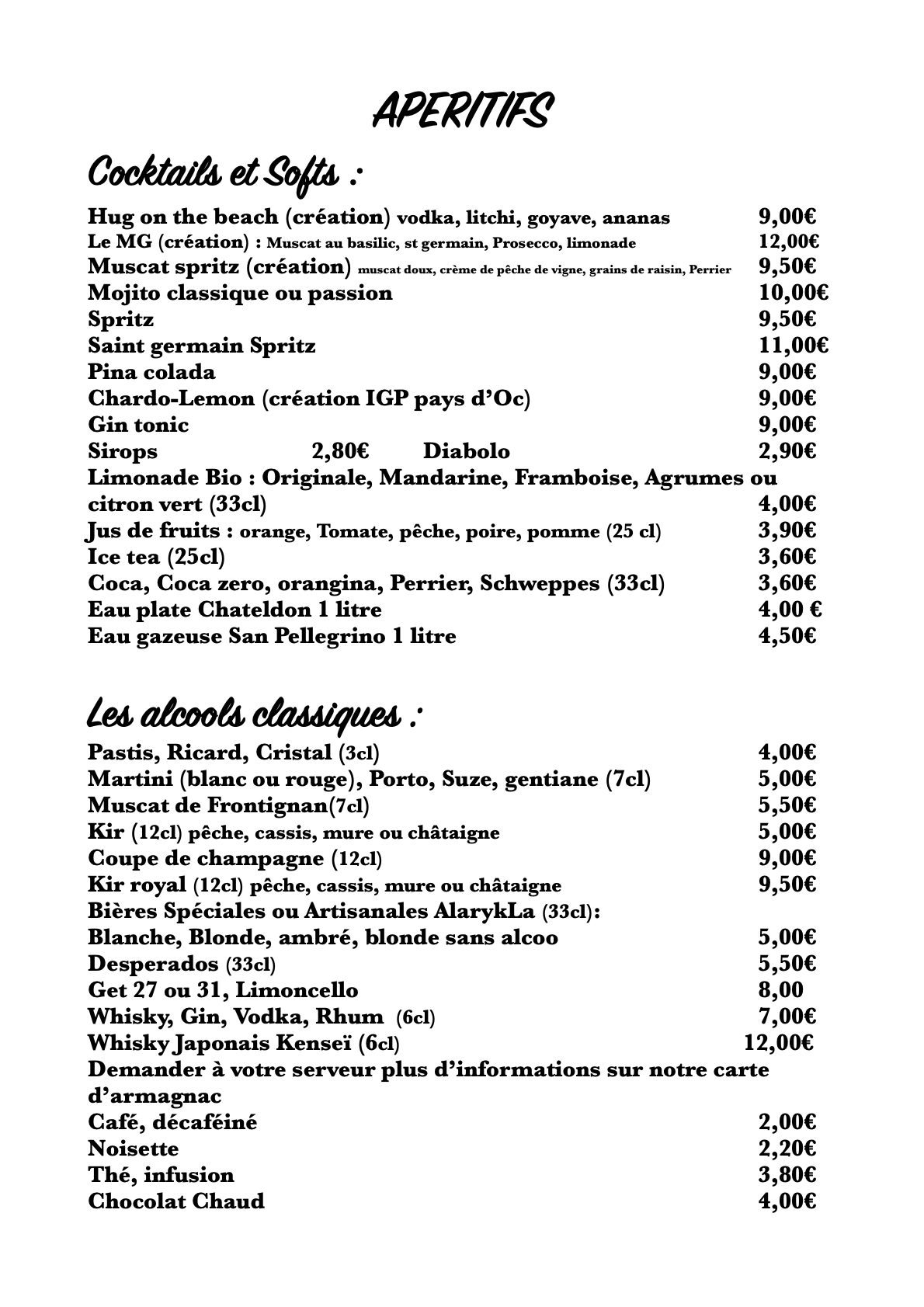 APERITIFS

Cocktails et Softs :

Hug on the beach (création) vodka, litchi, goyave, ananas 9,00€
Le MG (création) : Muscat au basilic, st germain, Prosecco, limonade 12,00€
Muscat spritz (création) muscat doux, crème de pêche de vigne, grains de raisin, Perrier 9,50€
Mojito classique ou passion 10,00€
Spritz 9,50€
Saint germain Spritz 11,00€
Pina colada 9,00€
Chardo-Lemon (création IGP pays d'Oc) 9,00€
Gin tonic 9,00€
Sirops 2,80€ Diabolo 2,90€
Limonade Bio : Originale, Mandarine, Framboise, Agrumes ou citron vert (33cl) 4,00€
Jus de fruits : orange, Tomate, pêche, poire, pomme (25 cl) 3,90€
Ice tea (25cl) 3,60€
Coca, Coca zero, orangina, Perrier, Schweppes (33cl) 3,60€
Eau plate Chateldon 1 litre 4,00 €
Eau gazeuse San Pellegrino 1 litre 4,50€

Les alcools classiques :

Pastis, Ricard, Cristal (3cl) 4,00€
Martini (blanc ou rouge), Porto, Suze, gentiane (7cl) 5,00€
Muscat de Frontignan(7cl) 5,50€
Kir (12cl) pêche, cassis, mure ou châtaigne 5,00€
Coupe de champagne (12cl) 9,00€
Kir royal (12cl) pêche, cassis, mure ou châtaigne 9,50€
Bières Spéciales ou Artisanales AlarykLa (33cl):
Blanche, Blonde, ambré, blonde sans alcoo 5,00€
Desperados (33cl) 5,50€
Get 27 ou 31, Limoncello 8,00
Whisky, Gin, Vodka, Rhum (6cl) 7,00€
Whisky Japonais Kenseï (6cl) 12,00€
Demander à votre serveur plus d'informations sur notre carte d'armagnac
Café, décaféiné 2,00€
Noisette 2,20€
Thé, infusion 3,80€
Chocolat Chaud 4,00€